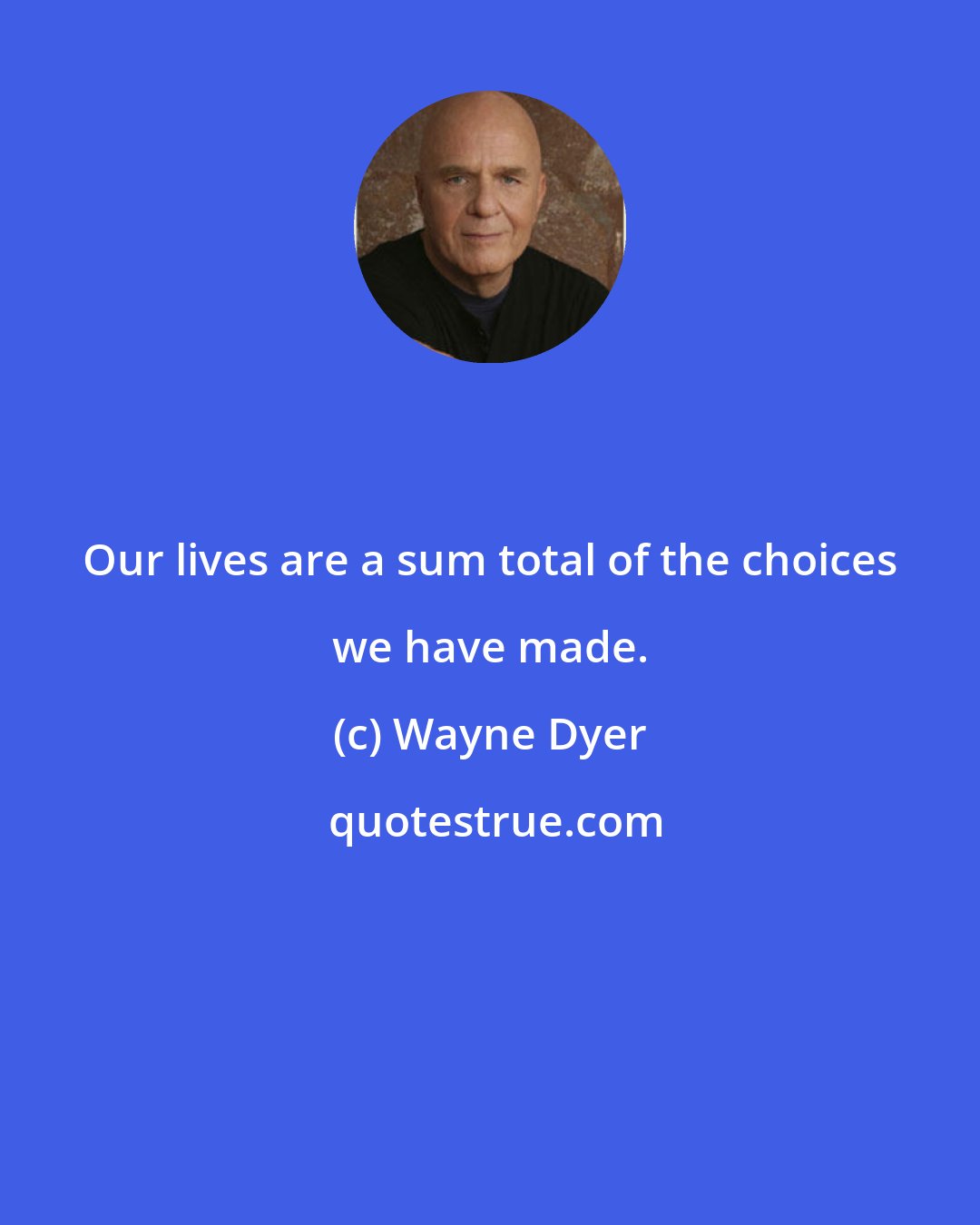 Our lives are a sum total of the choices we have made.

(c) Wayne Dyer

quotestrue.com